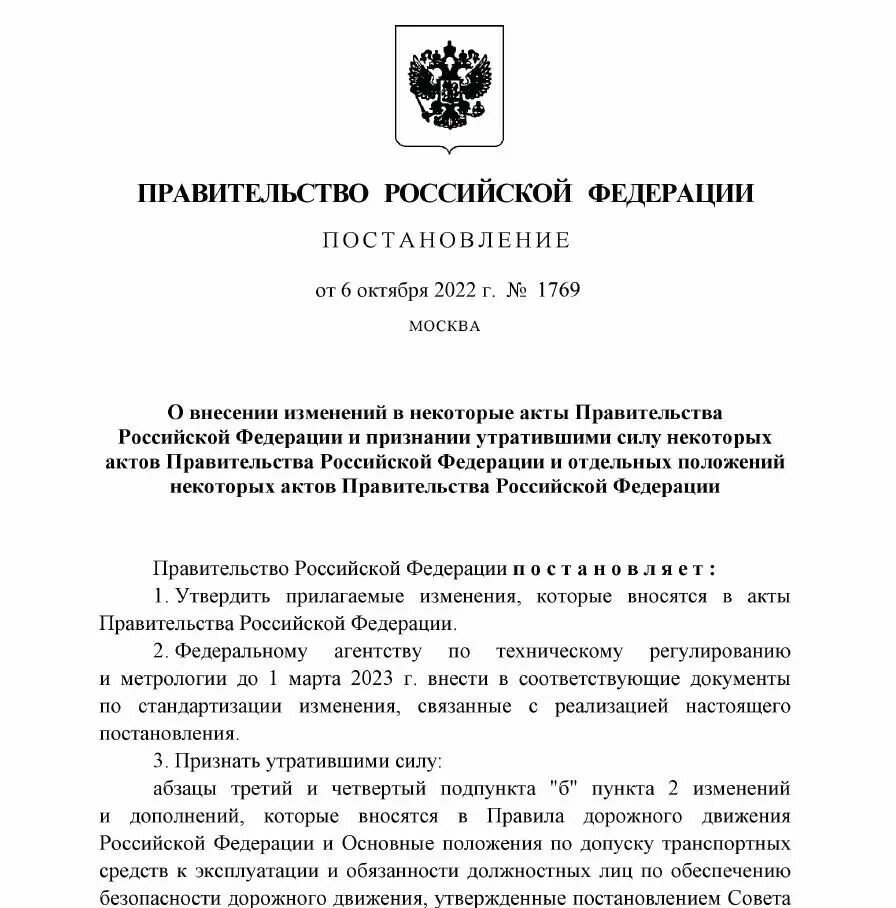 ПРАВИТЕЛЬСТВО РОССИЙСКОЙ ФЕДЕРАЦИИ

ПОСТАНОВЛЕНИЕ

от 6 октября 2022 г. № 1769

МОСКВА

О внесении изменений в некоторые акты Правительства Российской Федерации и признании утратившими силу некоторых актов Правительства Российской Федерации и отдельных положений некоторых актов Правительства Российской Федерации

Правительство Российской Федерации постановляет:

1. Утвердить прилагаемые изменения, которые вносятся в акты Правительства Российской Федерации.

2. Федеральному агентству по техническому регулированию и метрологии до 1 марта 2023 г. внести в соответствующие документы по стандартизации изменения, связанные с реализацией настоящего постановления.

3. Признать утратившими силу:

абзацы третий и четвертый подпункта "б" пункта 2 изменений и дополнений, которые вносятся в Правила дорожного движения Российской Федерации и Основные положения по допуску транспортных средств к эксплуатации и обязанности должностных лиц по обеспечению безопасности дорожного движения, утвержденные постановлением Совета